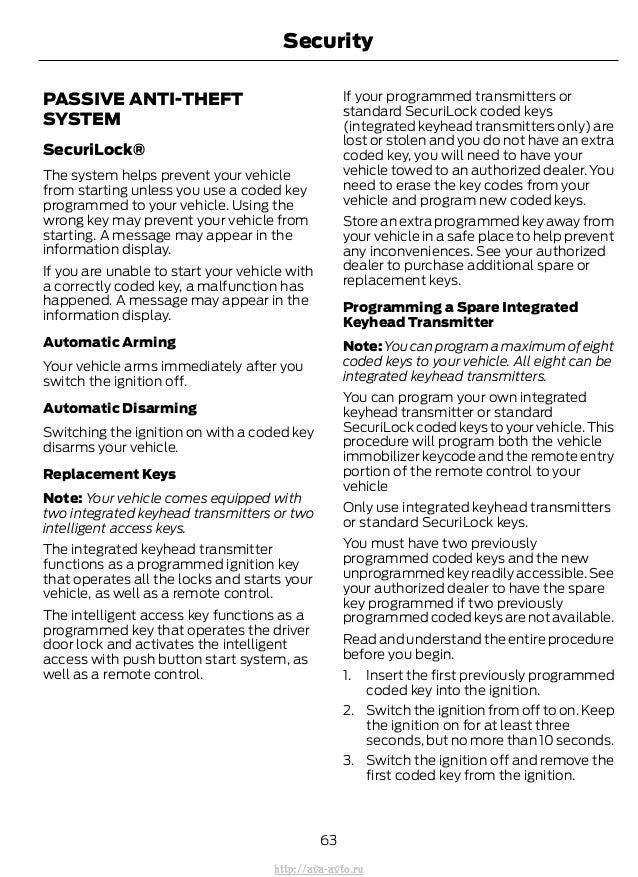 Security

PASSIVE ANTI-THEFT SYSTEM

SecuriLock®

The system helps prevent your vehicle from starting unless you use a coded key programmed to your vehicle. Using the wrong key may prevent your vehicle from starting. A message may appear in the information display.

If you are unable to start your vehicle with a correctly coded key, a malfunction has happened. A message may appear in the information display.

Automatic Arming

Your vehicle arms immediately after you switch the ignition off.

Automatic Disarming

Switching the ignition on with a coded key disarms your vehicle.

Replacement Keys

Note: Your vehicle comes equipped with two integrated keyhead transmitters or two intelligent access keys.

The integrated keyhead transmitter functions as a programmed ignition key that operates all the locks and starts your vehicle, as well as a remote control.

The intelligent access key functions as a programmed key that operates the driver door lock and activates the intelligent access with push button start system, as well as a remote control.

If your programmed transmitters or standard SecuriLock coded keys (integrated keyhead transmitters only) are lost or stolen and you do not have an extra coded key, you will need to have your vehicle towed to an authorized dealer. You need to erase the key codes from your vehicle and program new coded keys.

Store an extra programmed key away from your vehicle in a safe place to help prevent any inconveniences. See your authorized dealer to purchase additional spare or replacement keys.

Programming a Spare Integrated Keyhead Transmitter

Note: You can program a maximum of eight coded keys to your vehicle. All eight can be integrated keyhead transmitters.

You can program your own integrated keyhead transmitter or standard SecuriLock coded keys to your vehicle. This procedure will program both the vehicle immobilizer keycode and the remote entry portion of the remote control to your vehicle

Only use integrated keyhead transmitters or standard SecuriLock keys.

You must have two previously programmed coded keys and the new unprogrammed key readily accessible. See your authorized dealer to have the spare key programmed if two previously programmed coded keys are not available.

Read and understand the entire procedure before you begin.

1. Insert the first previously programmed coded key into the ignition.
2. Switch the ignition from off to on. Keep the ignition on for at least three seconds, but no more than 10 seconds.
3. Switch the ignition off and remove the first coded key from the ignition.

63

http://ava-avto.ru